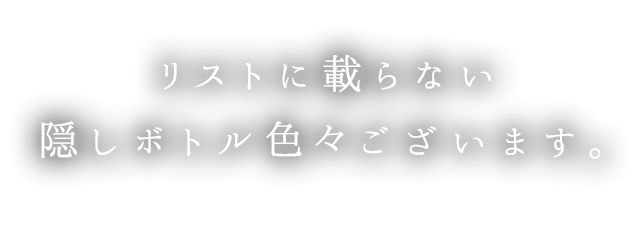 リストに載らない
隠しボトル色々ございます。